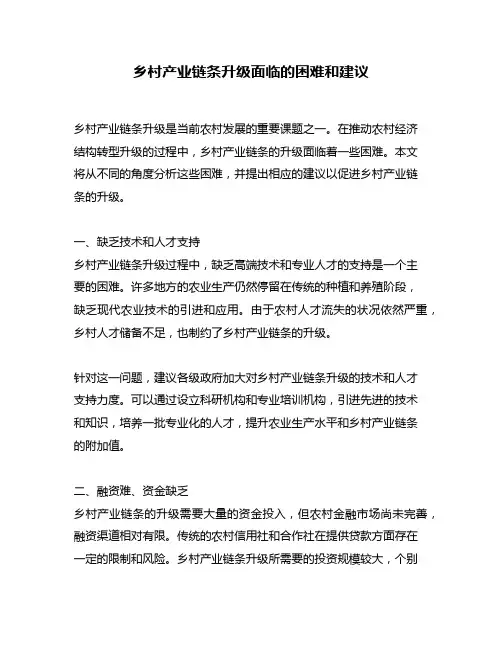 乡村产业链条升级面临的困难和建议

乡村产业链条升级是当前农村发展的重要课题之一。在推动农村经济结构转型升级的过程中，乡村产业链条的升级面临着一些困难。本文将从不同的角度分析这些困难，并提出相应的建议以促进乡村产业链条的升级。

一、缺乏技术和人才支持
乡村产业链条升级过程中，缺乏高端技术和专业人才的支持是一个主要的困难。许多地方的农业生产仍然停留在传统的种植和养殖阶段，缺乏现代农业技术的引进和应用。由于农村人才流失的状况依然严重，乡村人才储备不足，也制约了乡村产业链条的升级。

针对这一问题，建议各级政府加大对乡村产业链条升级的技术和人才支持力度。可以通过设立科研机构和专业培训机构，引进先进的技术和知识，培养一批专业化的人才，提升农业生产水平和乡村产业链条的附加值。

二、融资难、资金缺乏
乡村产业链条的升级需要大量的资金投入，但农村金融市场尚未完善，融资渠道相对有限。传统的农村信用社和合作社在提供贷款方面存在一定的限制和风险。乡村产业链条升级所需要的投资规模较大，个别